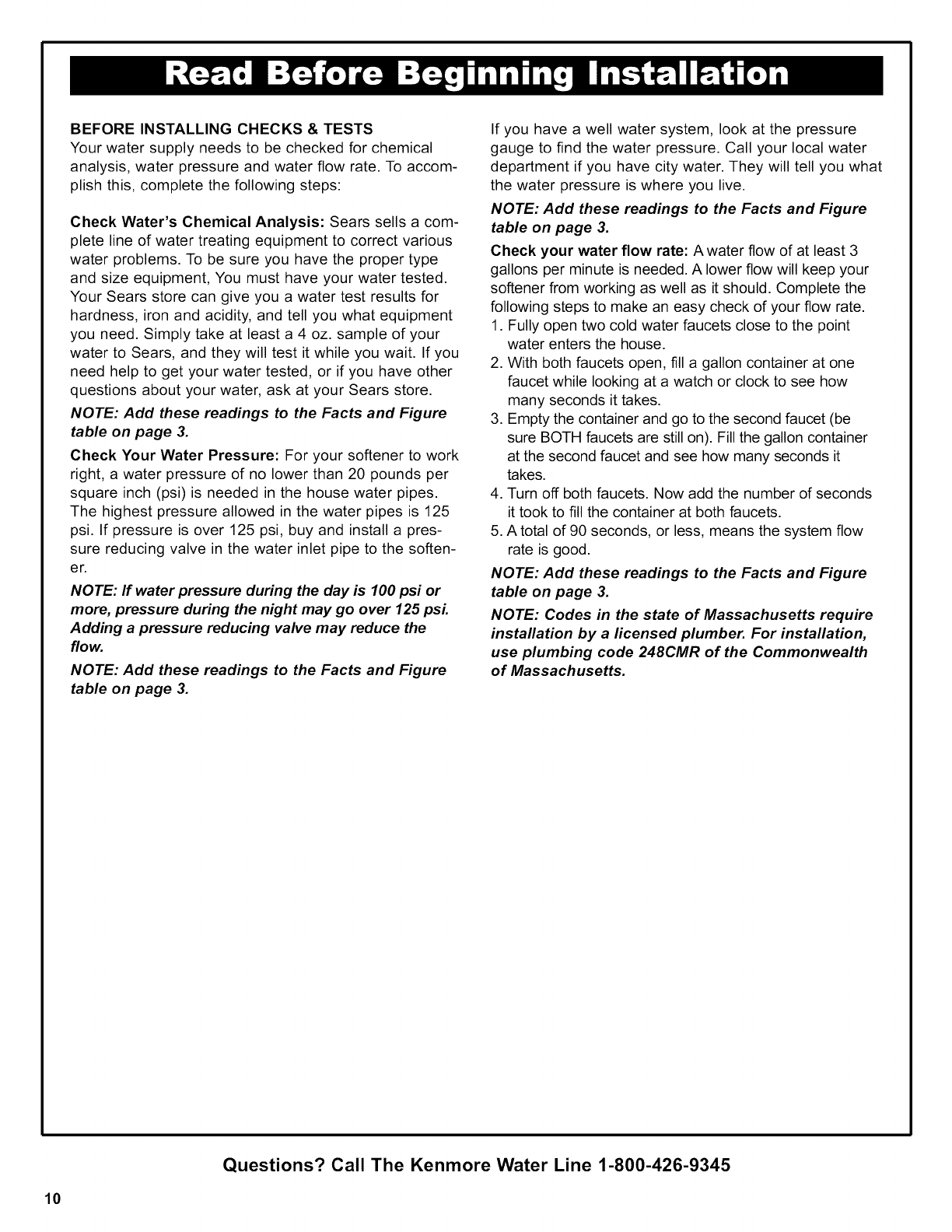 Read Before Beginning Installation

BEFORE INSTALLING CHECKS & TESTS
Your water supply needs to be checked for chemical analysis, water pressure and water flow rate. To accomplish this, complete the following steps:

Check Water's Chemical Analysis: Sears sells a complete line of water treating equipment to correct various water problems. To be sure you have the proper type and size equipment, You must have your water tested. Your Sears store can give you a water test results for hardness, iron and acidity, and tell you what equipment you need. Simply take at least a 4 oz. sample of your water to Sears, and they will test it while you wait. If you need help to get your water tested, or if you have other questions about your water, ask at your Sears store.

NOTE: Add these readings to the Facts and Figure table on page 3.

Check Your Water Pressure: For your softener to work right, a water pressure of no lower than 20 pounds per square inch (psi) is needed in the house water pipes. The highest pressure allowed in the water pipes is 125 psi. If pressure is over 125 psi, buy and install a pressure reducing valve in the water inlet pipe to the softener.

NOTE: If water pressure during the day is 100 psi or more, pressure during the night may go over 125 psi. Adding a pressure reducing valve may reduce the flow.

NOTE: Add these readings to the Facts and Figure table on page 3.

If you have a well water system, look at the pressure gauge to find the water pressure. Call your local water department if you have city water. They will tell you what the water pressure is where you live.

NOTE: Add these readings to the Facts and Figure table on page 3.

Check your water flow rate: A water flow of at least 3 gallons per minute is needed. A lower flow will keep your softener from working as well as it should. Complete the following steps to make an easy check of your flow rate.
1. Fully open two cold water faucets close to the point water enters the house.
2. With both faucets open, fill a gallon container at one faucet while looking at a watch or clock to see how many seconds it takes.
3. Empty the container and go to the second faucet (be sure BOTH faucets are still on). Fill the gallon container at the second faucet and see how many seconds it takes.
4. Turn off both faucets. Now add the number of seconds it took to fill the container at both faucets.
5. A total of 90 seconds, or less, means the system flow rate is good.

NOTE: Add these readings to the Facts and Figure table on page 3.

NOTE: Codes in the state of Massachusetts require installation by a licensed plumber. For installation, use plumbing code 248CMR of the Commonwealth of Massachusetts.

Questions? Call The Kenmore Water Line 1-800-426-9345

10